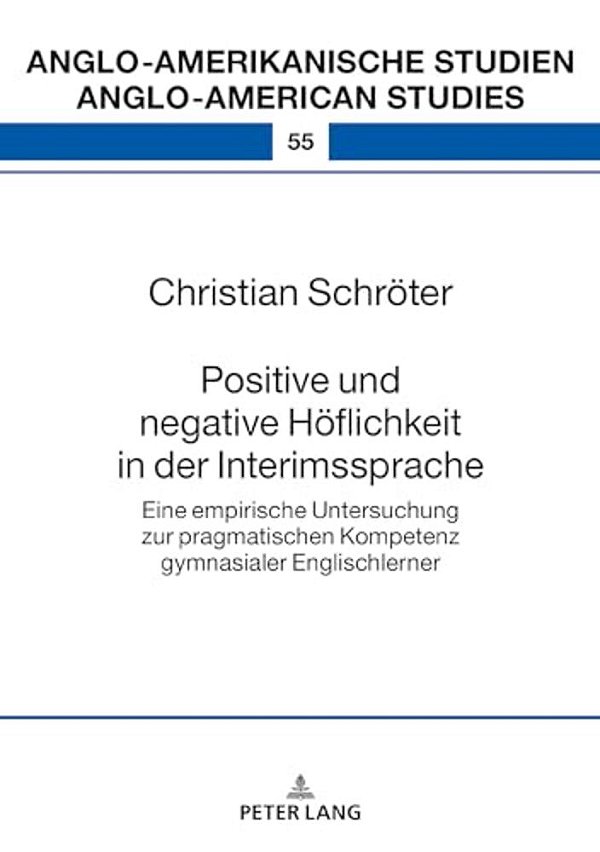 ANGLO-AMERIKANISCHE STUDIEN
ANGLO-AMERICAN STUDIES

55

Christian Schröter

Positive und negative Höflichkeit in der Interimssprache

Eine empirische Untersuchung zur pragmatischen Kompetenz gymnasialer Englischlerner

PETER LANG